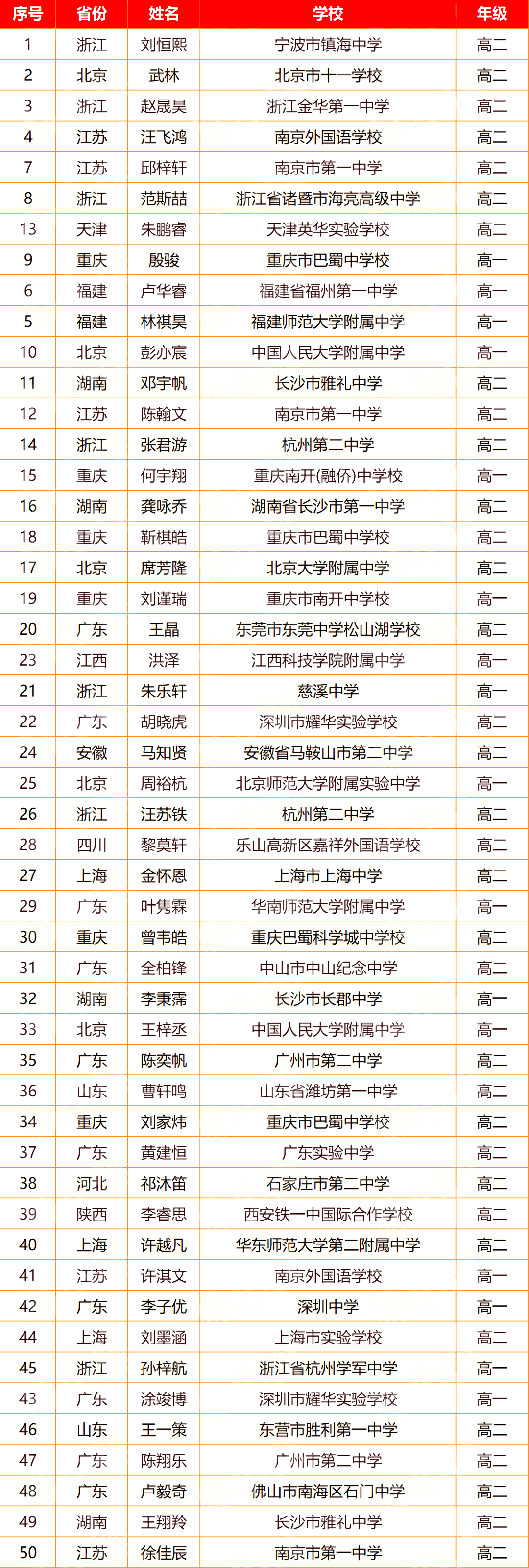 | 序号 | 省份 | 姓名 | 学校 | 年级 |
|---|---|---|---|---|
| 1 | 浙江 | 刘恒熙 | 宁波市镇海中学 | 高二 |
| 2 | 北京 | 武林 | 北京市十一学校 | 高二 |
| 3 | 浙江 | 赵晟昊 | 浙江金华第一中学 | 高二 |
| 4 | 江苏 | 汪飞鸿 | 南京外国语学校 | 高二 |
| 7 | 江苏 | 邱梓轩 | 南京市第一中学 | 高二 |
| 8 | 浙江 | 范斯喆 | 浙江省诸暨市海亮高级中学 | 高二 |
| 13 | 天津 | 朱鹏睿 | 天津英华实验学校 | 高二 |
| 9 | 重庆 | 殷骏 | 重庆市巴蜀中学校 | 高一 |
| 6 | 福建 | 卢华睿 | 福建省福州第一中学 | 高一 |
| 5 | 福建 | 林祺昊 | 福建师范大学附属中学 | 高一 |
| 10 | 北京 | 彭亦宸 | 中国人民大学附属中学 | 高一 |
| 11 | 湖南 | 邓宇帆 | 长沙市雅礼中学 | 高二 |
| 12 | 江苏 | 陈翰文 | 南京市第一中学 | 高二 |
| 14 | 浙江 | 张君游 | 杭州第二中学 | 高二 |
| 15 | 重庆 | 何宇翔 | 重庆南开(融侨)中学校 | 高一 |
| 16 | 湖南 | 龚咏乔 | 湖南省长沙市第一中学 | 高二 |
| 18 | 重庆 | 靳棋皓 | 重庆市巴蜀中学校 | 高二 |
| 17 | 北京 | 席芳隆 | 北京大学附属中学 | 高二 |
| 19 | 重庆 | 刘谨瑞 | 重庆市南开中学校 | 高一 |
| 20 | 广东 | 王晶 | 东莞市东莞中学松山湖学校 | 高二 |
| 23 | 江西 | 洪泽 | 江西科技学院附属中学 | 高一 |
| 21 | 浙江 | 朱乐轩 | 慈溪中学 | 高一 |
| 22 | 广东 | 胡晓虎 | 深圳市耀华实验学校 | 高二 |
| 24 | 安徽 | 马知贤 | 安徽省马鞍山市第二中学 | 高二 |
| 25 | 北京 | 周裕杭 | 北京师范大学附属实验中学 | 高一 |
| 26 | 浙江 | 汪苏铁 | 杭州第二中学 | 高二 |
| 28 | 四川 | 黎莫轩 | 乐山高新区嘉祥外国语学校 | 高二 |
| 27 | 上海 | 金怀恩 | 上海市上海中学 | 高二 |
| 29 | 广东 | 叶隽霖 | 华南师范大学附属中学 | 高一 |
| 30 | 重庆 | 曾韦皓 | 重庆巴蜀科学城中学校 | 高二 |
| 31 | 广东 | 全柏锋 | 中山市中山纪念中学 | 高二 |
| 32 | 湖南 | 李秉霈 | 长沙市长郡中学 | 高一 |
| 33 | 北京 | 王梓丞 | 中国人民大学附属中学 | 高一 |
| 35 | 广东 | 陈奕帆 | 广州市第二中学 | 高二 |
| 36 | 山东 | 曹轩鸣 | 山东省潍坊第一中学 | 高二 |
| 34 | 重庆 | 刘家炜 | 重庆市巴蜀中学校 | 高二 |
| 37 | 广东 | 黄建恒 | 广东实验中学 | 高二 |
| 38 | 河北 | 祁沐笛 | 石家庄市第二中学 | 高二 |
| 39 | 陕西 | 李睿思 | 西安铁一中国际合作学校 | 高二 |
| 40 | 上海 | 许越凡 | 华东师范大学第二附属中学 | 高二 |
| 41 | 江苏 | 许淇文 | 南京外国语学校 | 高一 |
| 42 | 广东 | 李子优 | 深圳中学 | 高一 |
| 44 | 上海 | 刘墨涵 | 上海市实验学校 | 高二 |
| 45 | 浙江 | 孙梓航 | 浙江省杭州学军中学 | 高一 |
| 43 | 广东 | 涂竣博 | 深圳市耀华实验学校 | 高一 |
| 46 | 山东 | 王一策 | 东营市胜利第一中学 | 高二 |
| 47 | 广东 | 陈翔乐 | 广州市第二中学 | 高二 |
| 48 | 广东 | 卢毅奇 | 佛山市南海区石门中学 | 高二 |
| 49 | 湖南 | 王翔羚 | 长沙市雅礼中学 | 高二 |
| 50 | 江苏 | 徐佳辰 | 南京市第一中学 | 高二 |